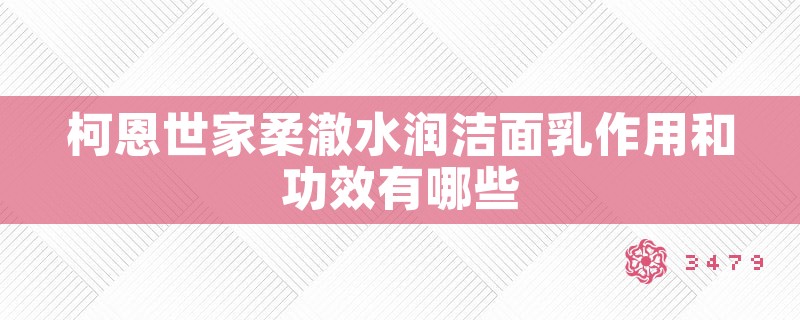 柯恩世家柔澈水润洁面乳作用和功效有哪些

3479